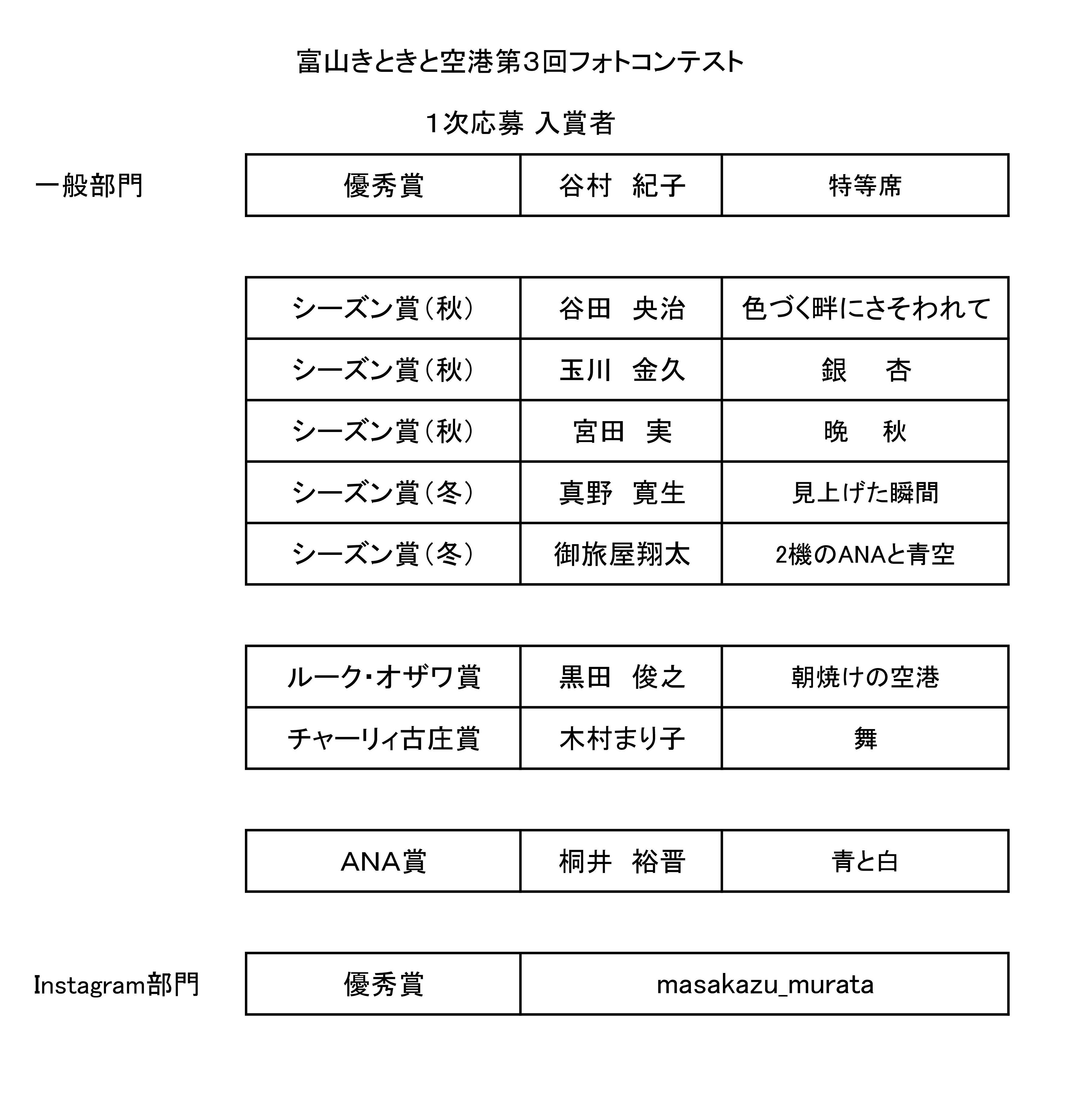 富山きときと空港第３回フォトコンテスト

１次応募 入賞者

一般部門

| 優秀賞 | 谷村　紀子 | 特等席 |
|---|---|---|

| シーズン賞（秋） | 谷田　央治 | 色づく畔にさそわれて |
|---|---|---|
| シーズン賞（秋） | 玉川　金久 | 銀　杏 |
| シーズン賞（秋） | 宮田　実 | 晩　秋 |
| シーズン賞（冬） | 真野　寛生 | 見上げた瞬間 |
| シーズン賞（冬） | 御旅屋翔太 | 2機のANAと青空 |

| ルーク・オザワ賞 | 黒田　俊之 | 朝焼けの空港 |
|---|---|---|
| チャーリィ古庄賞 | 木村まり子 | 舞 |

| ANA賞 | 桐井　裕晋 | 青と白 |
|---|---|---|

Instagram部門

| 優秀賞 | masakazu_murata |
|---|---|